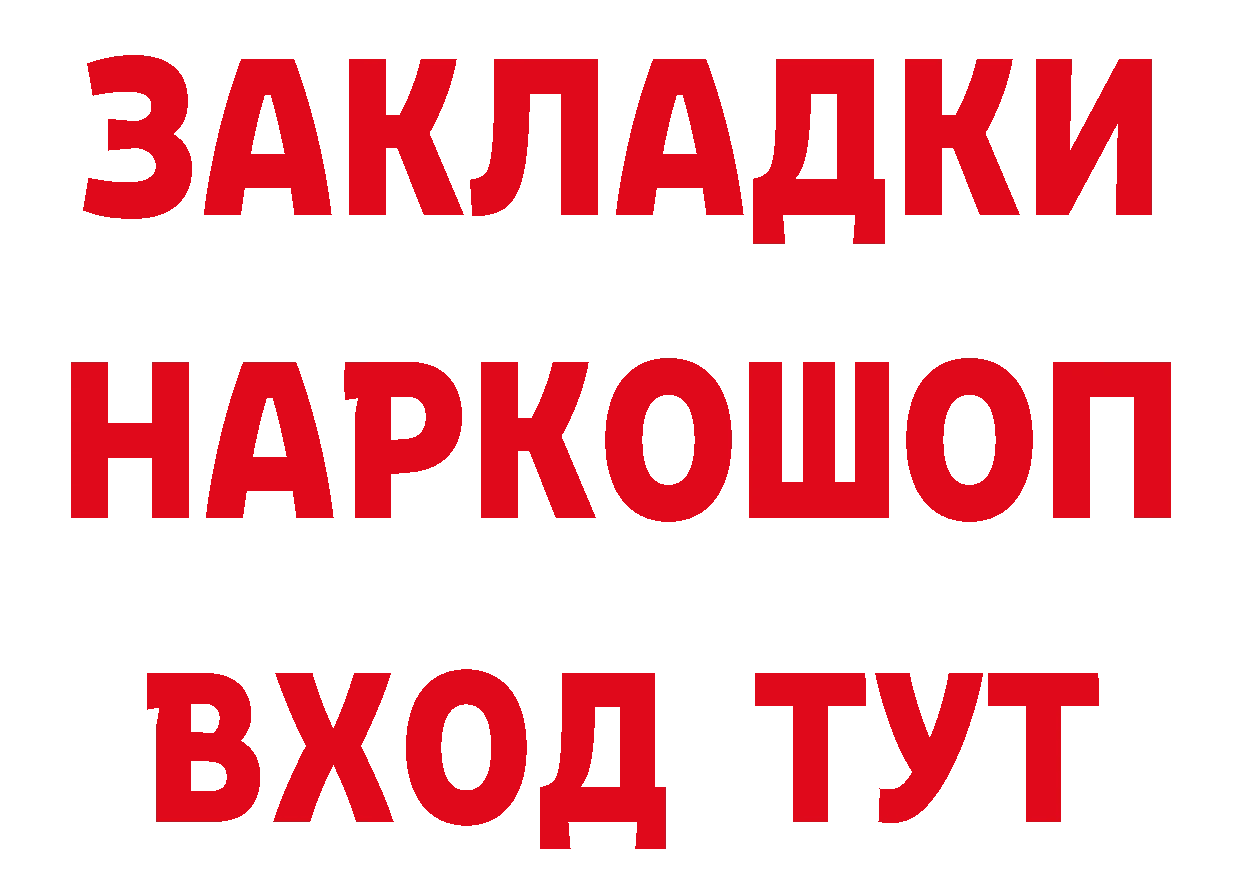 ЗАКЛАДКИ НАРКОШОП ВХОД ТУТ